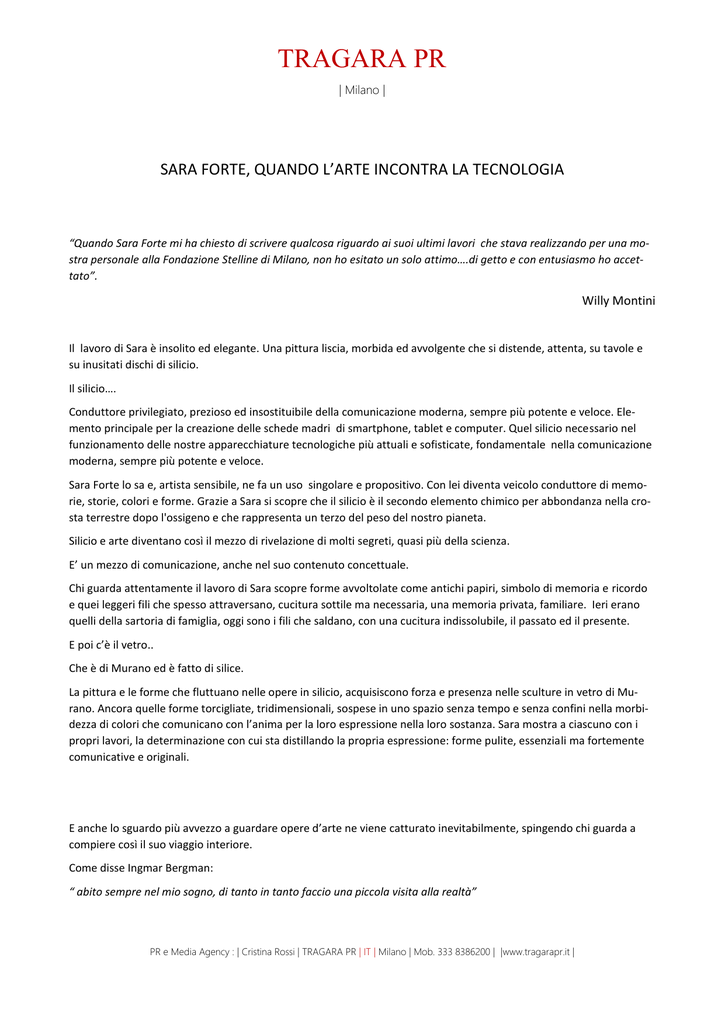 TRAGARA PR

| Milano |

SARA FORTE, QUANDO L'ARTE INCONTRA LA TECNOLOGIA

"Quando Sara Forte mi ha chiesto di scrivere qualcosa riguardo ai suoi ultimi lavori che stava realizzando per una mostra personale alla Fondazione Stelline di Milano, non ho esitato un solo attimo….di getto e con entusiasmo ho accettato".

Willy Montini

Il lavoro di Sara è insolito ed elegante. Una pittura liscia, morbida ed avvolgente che si distende, attenta, su tavole e su inusitati dischi di silicio.

Il silicio….

Conduttore privilegiato, prezioso ed insostituibile della comunicazione moderna, sempre più potente e veloce. Elemento principale per la creazione delle schede madri di smartphone, tablet e computer. Quel silicio necessario nel funzionamento delle nostre apparecchiature tecnologiche più attuali e sofisticate, fondamentale nella comunicazione moderna, sempre più potente e veloce.

Sara Forte lo sa e, artista sensibile, ne fa un uso singolare e propositivo. Con lei diventa veicolo conduttore di memorie, storie, colori e forme. Grazie a Sara si scopre che il silicio è il secondo elemento chimico per abbondanza nella crosta terrestre dopo l'ossigeno e che rappresenta un terzo del peso del nostro pianeta.

Silicio e arte diventano così il mezzo di rivelazione di molti segreti, quasi più della scienza.

E' un mezzo di comunicazione, anche nel suo contenuto concettuale.

Chi guarda attentamente il lavoro di Sara scopre forme avvoltolate come antichi papiri, simbolo di memoria e ricordo e quei leggeri fili che spesso attraversano, cucitura sottile ma necessaria, una memoria privata, familiare. Ieri erano quelli della sartoria di famiglia, oggi sono i fili che saldano, con una cucitura indissolubile, il passato ed il presente.

E poi c'è il vetro..

Che è di Murano ed è fatto di silice.

La pittura e le forme che fluttuano nelle opere in silicio, acquisiscono forza e presenza nelle sculture in vetro di Murano. Ancora quelle forme torcigliate, tridimensionali, sospese in uno spazio senza tempo e senza confini nella morbidezza di colori che comunicano con l'anima per la loro espressione nella loro sostanza. Sara mostra a ciascuno con i propri lavori, la determinazione con cui sta distillando la propria espressione: forme pulite, essenziali ma fortemente comunicative e originali.

E anche lo sguardo più avvezzo a guardare opere d'arte ne viene catturato inevitabilmente, spingendo chi guarda a compiere così il suo viaggio interiore.

Come disse Ingmar Bergman:

" abito sempre nel mio sogno, di tanto in tanto faccio una piccola visita alla realtà"

PR e Media Agency : | Cristina Rossi | TRAGARA PR | IT | Milano | Mob. 333 8386200 | |www.tragarapr.it |